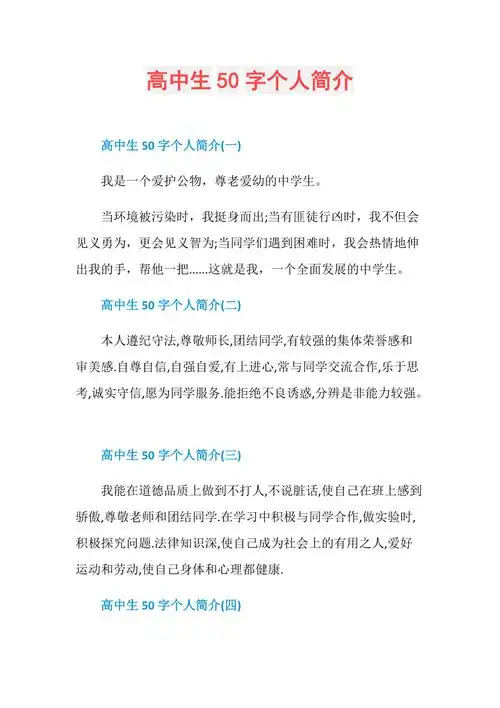 高中生 50 字个人简介

高中生 50 字个人简介(一)

我是一个爱护公物，尊老爱幼的中学生。

当环境被污染时，我挺身而出;当有匪徒行凶时，我不但会见义勇为，更会见义智为;当同学们遇到困难时，我会热情地伸出我的手，帮他一把……这就是我，一个全面发展的中学生。

高中生 50 字个人简介(二)

本人遵纪守法,尊敬师长,团结同学,有较强的集体荣誉感和审美感.自尊自信,自强自爱,有上进心,常与同学交流合作,乐于思考,诚实守信,愿为同学服务.能拒绝不良诱惑,分辨是非能力较强。

高中生 50 字个人简介(三)

我能在道德品质上做到不打人,不说脏话,使自己在班上感到骄傲,尊敬老师和团结同学.在学习中积极与同学合作,做实验时,积极探究问题.法律知识深,使自己成为社会上的有用之人,爱好运动和劳动,使自己身体和心理都健康.

高中生 50 字个人简介(四)